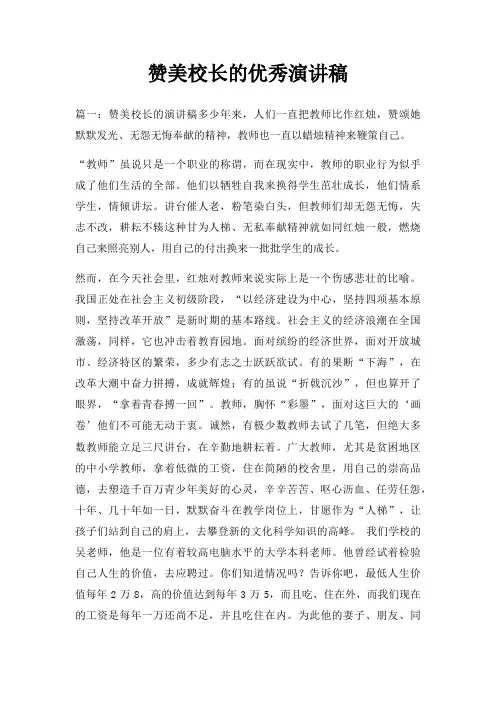 赞美校长的优秀演讲稿

篇一：赞美校长的演讲稿多少年来，人们一直把教师比作红烛，赞颂她默默发光、无怨无悔奉献的精神，教师也一直以蜡烛精神来鞭策自己。

“教师”虽说只是一个职业的称谓，而在现实中，教师的职业行为似乎成了他们生活的全部。他们以牺牲自我来换得学生茁壮成长，他们情系学生，情倾讲坛。讲台催人老，粉笔染白头，但教师们却无怨无悔，失志不改，耕耘不辍这种甘为人梯、无私奉献精神就如同红烛一般，燃烧自己来照亮别人，用自己的付出换来一批批学生的成长。

然而，在今天社会里，红烛对教师来说实际上是一个伤感悲壮的比喻。我国正处在社会主义初级阶段，“以经济建设为中心，坚持四项基本原则，坚持改革开放”是新时期的基本路线。社会主义的经济浪潮在全国激荡，同样，它也冲击着教育园地。面对缤纷的经济世界，面对开放城市、经济特区的繁荣，多少有志之士跃跃欲试。有的果断“下海”，在改革大潮中奋力拼搏，成就辉煌；有的虽说“折戟沉沙”，但也算开了眼界，“拿着青春搏一回”。教师，胸怀“彩墨”，面对这巨大的‘画卷’他们不可能无动于衷。诚然，有极少数教师去试了几笔，但绝大多数教师能立足三尺讲台，在辛勤地耕耘着。广大教师，尤其是贫困地区的中小学教师，拿着低微的工资，住在简陋的校舍里，用自己的崇高品德，去塑造千百万青少年美好的心灵，辛辛苦苦、呕心沥血、任劳任怨，十年、几十年如一日，默默奋斗在教学岗位上，甘愿作为“人梯”，让孩子们站到自己的肩上，去攀登新的文化科学知识的高峰。 我们学校的吴老师，他是一位有着较高电脑水平的大学本科老师。他曾经试着检验自己人生的价值，去应聘过。你们知道情况吗？告诉你吧，最低人生价值每年 2 万 8，高的价值达到每年 3 万 5，而且吃、住在外，而我们现在的工资是每年一万还尚不足，并且吃住在内。为此他的妻子、朋友、同